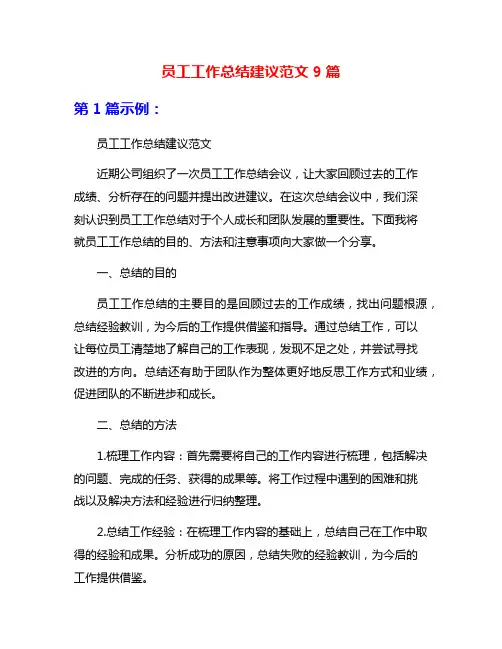 员工工作总结建议范文 9 篇

第 1 篇示例：

员工工作总结建议范文

近期公司组织了一次员工工作总结会议，让大家回顾过去的工作成绩、分析存在的问题并提出改进建议。在这次总结会议中，我们深刻认识到员工工作总结对于个人成长和团队发展的重要性。下面我将就员工工作总结的目的、方法和注意事项向大家做一个分享。

一、总结的目的

员工工作总结的主要目的是回顾过去的工作成绩，找出问题根源，总结经验教训，为今后的工作提供借鉴和指导。通过总结工作，可以让每位员工清楚地了解自己的工作表现，发现不足之处，并尝试寻找改进的方向。总结还有助于团队作为整体更好地反思工作方式和业绩，促进团队的不断进步和成长。

二、总结的方法

1.梳理工作内容：首先需要将自己的工作内容进行梳理，包括解决的问题、完成的任务、获得的成果等。将工作过程中遇到的困难和挑战以及解决方法和经验进行归纳整理。

2.总结工作经验：在梳理工作内容的基础上，总结自己在工作中取得的经验和成果。分析成功的原因，总结失败的经验教训，为今后的工作提供借鉴。